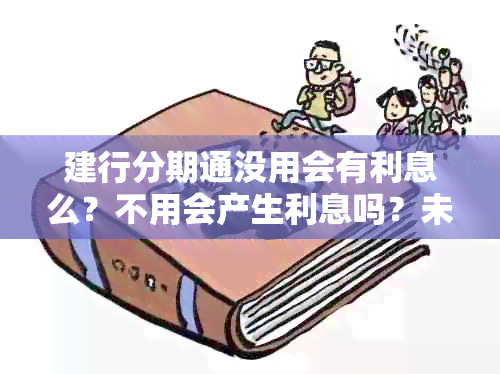 建行分期通没用会有利息么？不用会产生利息吗？未